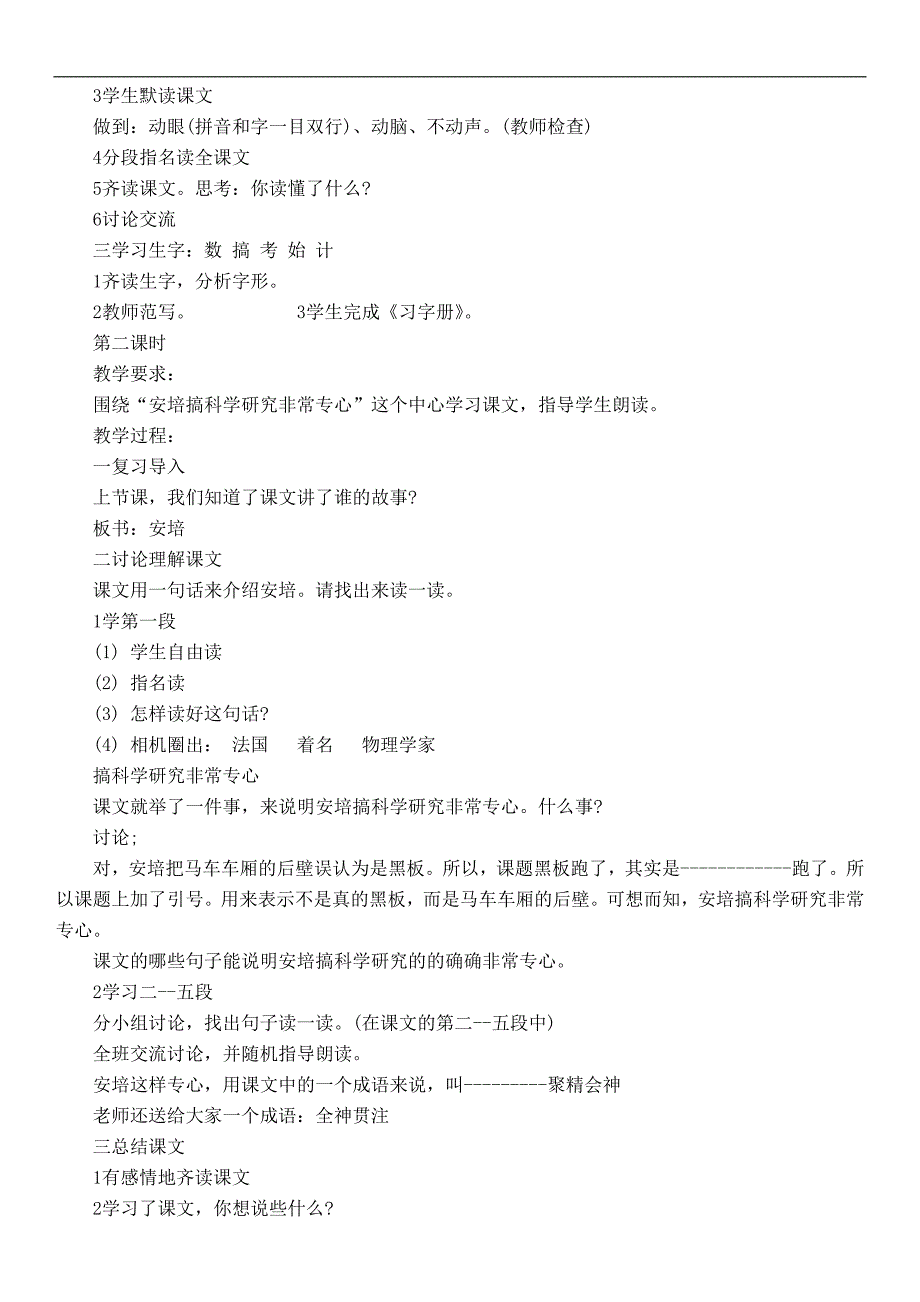 3学生默读课文
做到：动眼(拼音和字一目双行)、动脑、不动声。(教师检查)
4分段指名读全课文
5齐读课文。思考：你读懂了什么？
6讨论交流
三学习生字：数 搞 考 始 计
1齐读生字，分析字形。
2教师范写。 3学生完成《习字册》。
第二课时
教学要求：
围绕“安培搞科学研究非常专心”这个中心学习课文，指导学生朗读。
教学过程：
一复习导入
上节课，我们知道了课文讲了谁的故事？
板书：安培
二讨论理解课文
课文用一句话来介绍安培。请找出来读一读。
1学第一段
(1) 学生自由读
(2) 指名读
(3) 怎样读好这句话？
(4) 相机圈出： 法国 着名 物理学家
搞科学研究非常专心
课文就举了一件事，来说明安培搞科学研究非常专心。什么事？
讨论;
对，安培把马车车厢的后壁误认为是黑板。所以，课题黑板跑了，其实是------------跑了。所以课题上加了引号。用来表示不是真的黑板，而是马车车厢的后壁。可想而知，安培搞科学研究非常专心。
课文的哪些句子能说明安培搞科学研究的的确确非常专心。
2学习二--五段
分小组讨论，找出句子读一读。(在课文的第二--五段中)
全班交流讨论，并随机指导朗读。
安培这样专心，用课文中的一个成语来说，叫---------聚精会神
老师还送给大家一个成语：全神贯注
三总结课文
1有感情地齐读课文
2学习了课文，你想说些什么？